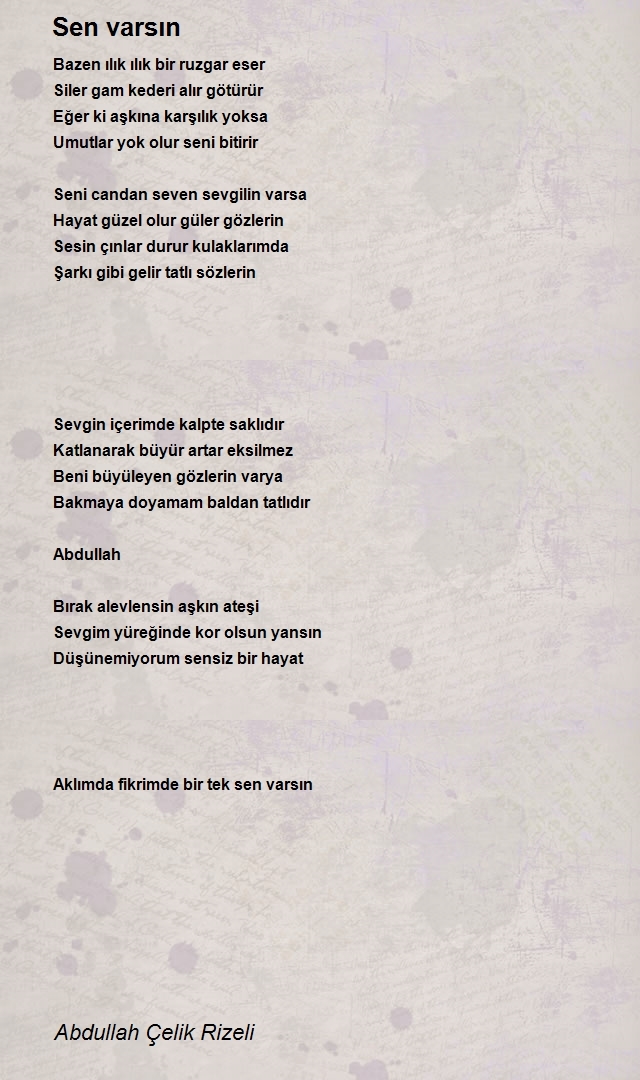 Sen varsın

Bazen ılık ılık bir ruzgar eser
Siler gam kederi alır götürür
Eğer ki aşkına karşılık yoksa
Umutlar yok olur seni bitirir

Seni candan seven sevgilin varsa
Hayat güzel olur güler gözlerin
Sesin çınlar durur kulaklarımda
Şarkı gibi gelir tatlı sözlerin

Sevgin içerimde kalpte saklıdır
Katlanarak büyür artar eksilmez
Beni büyüleyen gözlerin varya
Bakmaya doyamam baldan tatlıdır

Abdullah

Bırak alevlensin aşkın ateşi
Sevgim yüreğinde kor olsun yansın
Düşünemiyorum sensiz bir hayat

Aklımda fikrimde bir tek sen varsın

Abdullah Çelik Rizeli